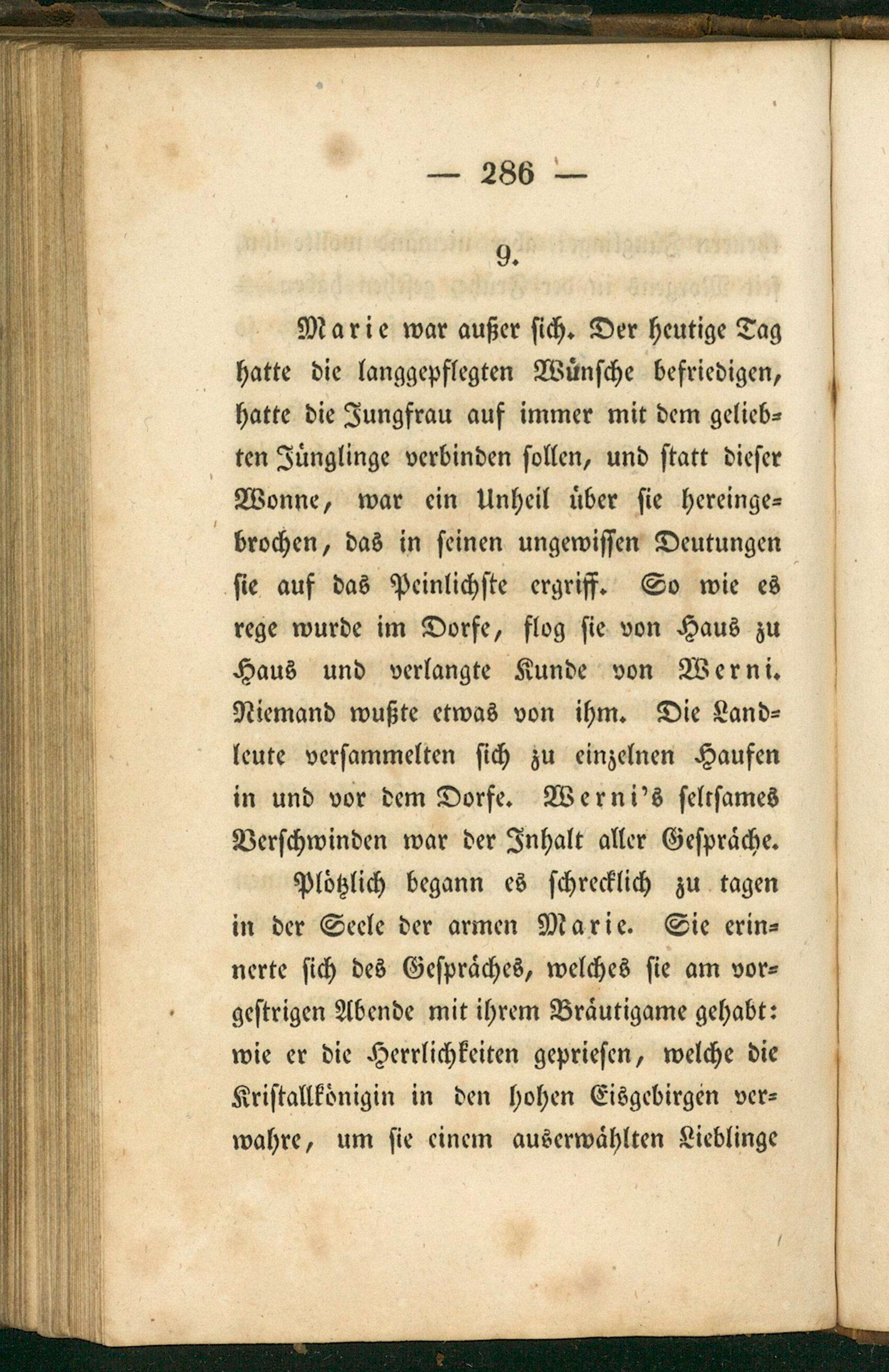 — 286 —

9.

Marie war außer sich. Der heutige Tag hatte die langgepflegten Wünsche befriedigen, hatte die Jungfrau auf immer mit dem geliebten Jünglinge verbinden sollen, und statt dieser Wonne, war ein Unheil über sie hereingebrochen, das in seinen ungewissen Deutungen sie auf das Peinlichste ergriff. So wie es rege wurde im Dorfe, flog sie von Haus zu Haus und verlangte Kunde von Werni. Niemand wußte etwas von ihm. Die Landleute versammelten sich zu einzelnen Haufen in und vor dem Dorfe. Werni's seltsames Verschwinden war der Inhalt aller Gespräche.

Plötzlich begann es schrecklich zu tagen in der Seele der armen Marie. Sie erinnerte sich des Gespräches, welches sie am vorgestrigen Abende mit ihrem Bräutigame gehabt: wie er die Herrlichkeiten gepriesen, welche die Kristallkönigin in den hohen Eisgebirgen verwahre, um sie einem auserwählten Lieblinge